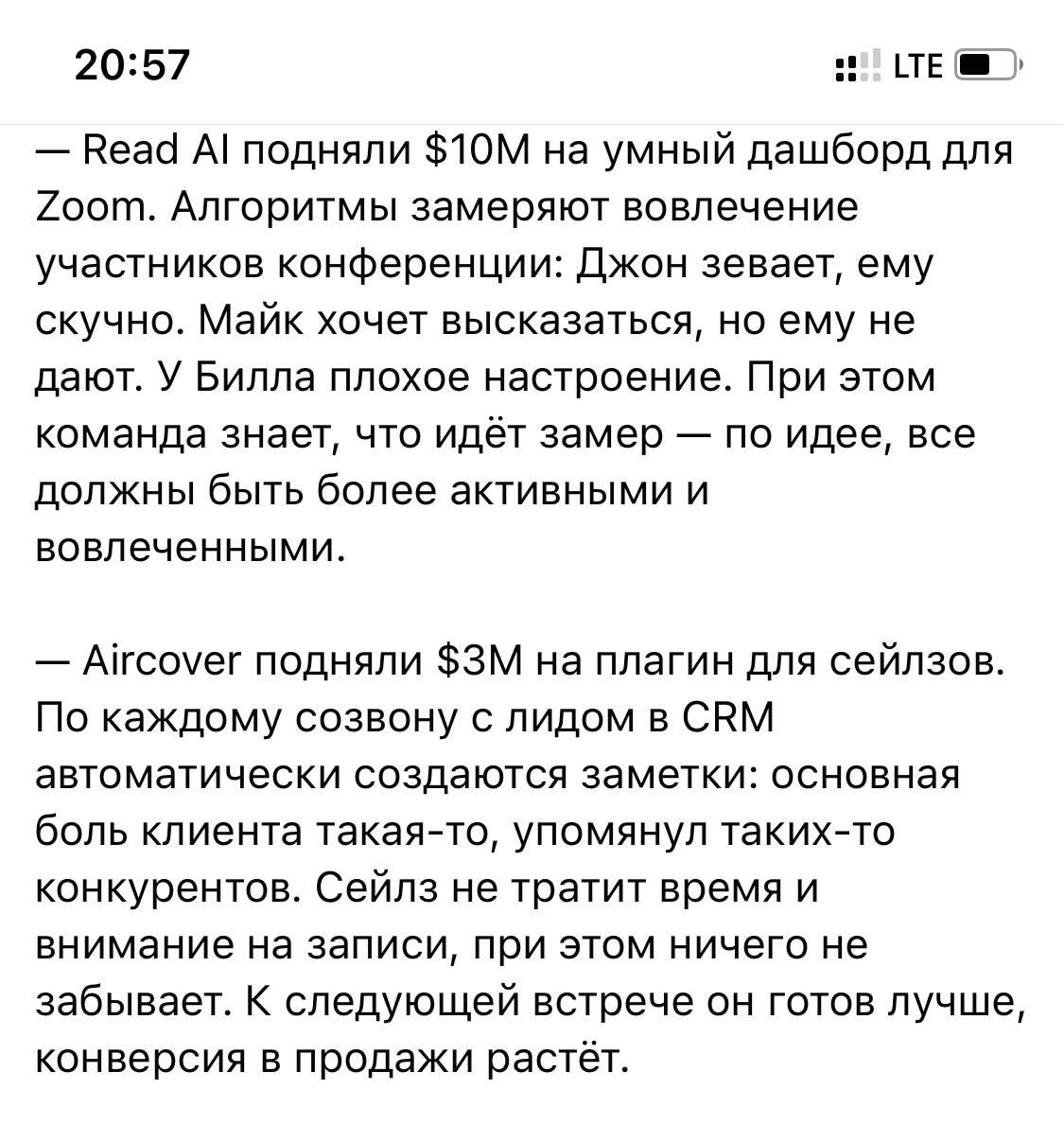 20:57

LTE

— Read AI подняли \$10M на умный дашборд для Zoom. Алгоритмы замеряют вовлечение участников конференции: Джон зевает, ему скучно. Майк хочет высказаться, но ему не дают. У Билла плохое настроение. При этом команда знает, что идёт замер — по идее, все должны быть более активными и вовлеченными.

— Aircover подняли \$3M на плагин для сейлзов. По каждому созвону с лидом в CRM автоматически создаются заметки: основная боль клиента такая-то, упомянул таких-то конкурентов. Сейлз не тратит время и внимание на записи, при этом ничего не забывает. К следующей встрече он готов лучше, конверсия в продажи растёт.